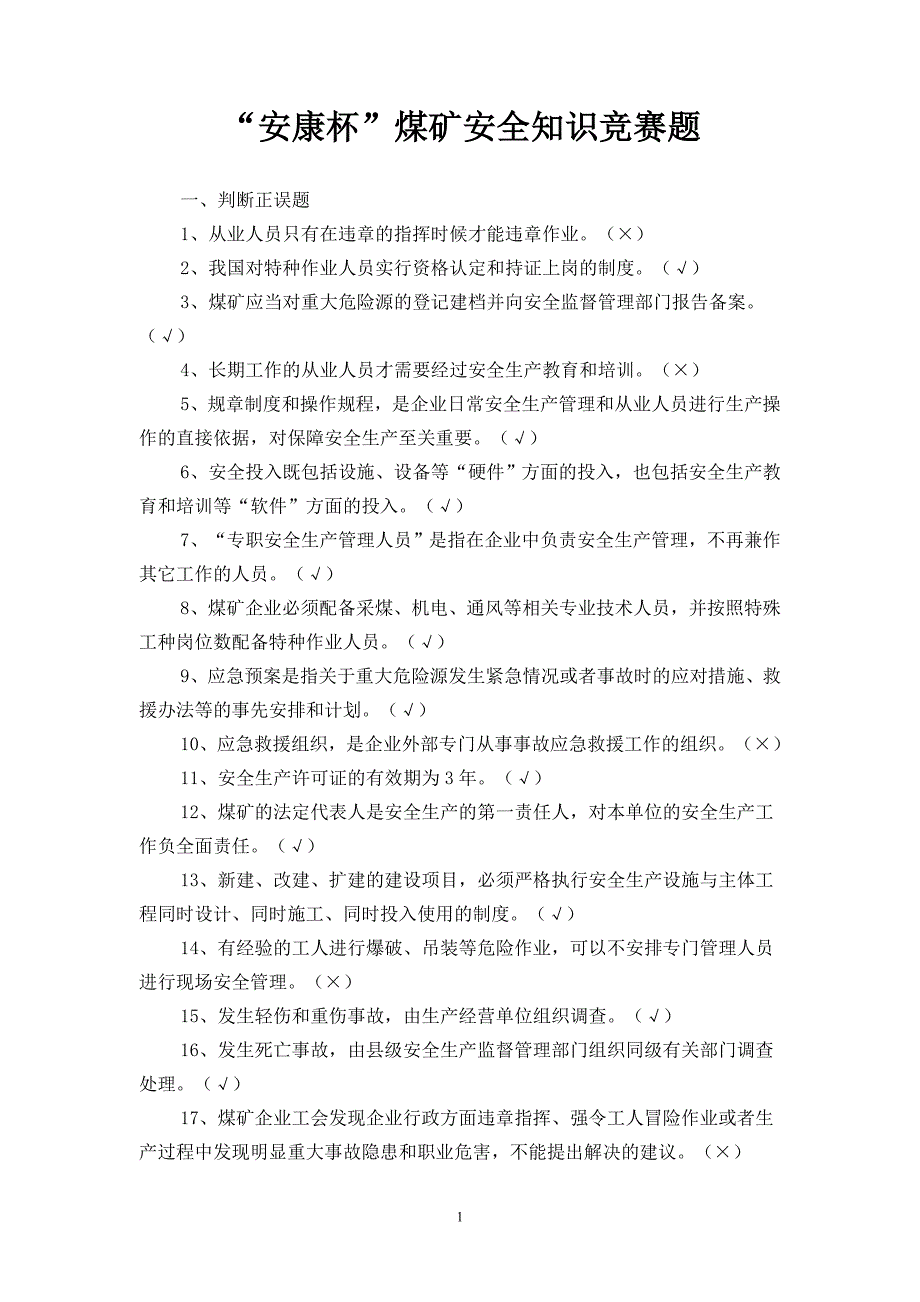 “安康杯”煤矿安全知识竞赛题

一、判断正误题

1、从业人员只有在违章的指挥时候才能违章作业。（×）

2、我国对特种作业人员实行资格认定和持证上岗的制度。（√）

3、煤矿应当对重大危险源的登记建档并向安全监督管理部门报告备案。（√）

4、长期工作的从业人员才需要经过安全生产教育和培训。（×）

5、规章制度和操作规程，是企业日常安全生产管理和从业人员进行生产操作的直接依据，对保障安全生产至关重要。（√）

6、安全投入既包括设施、设备等“硬件”方面的投入，也包括安全生产教育和培训等“软件”方面的投入。（√）

7、“专职安全生产管理人员”是指在企业中负责安全生产管理，不再兼作其它工作的人员。（√）

8、煤矿企业必须配备采煤、机电、通风等相关专业技术人员，并按照特殊工种岗位数配备特种作业人员。（√）

9、应急预案是指关于重大危险源发生紧急情况或者事故时的应对措施、救援办法等的事先安排和计划。（√）

10、应急救援组织，是企业外部专门从事事故应急救援工作的组织。（×）

11、安全生产许可证的有效期为3年。（√）

12、煤矿的法定代表人是安全生产的第一责任人，对本单位的安全生产工作负全面责任。（√）

13、新建、改建、扩建的建设项目，必须严格执行安全生产设施与主体工程同时设计、同时施工、同时投入使用的制度。（√）

14、有经验的工人进行爆破、吊装等危险作业，可以不安排专门管理人员进行现场安全管理。（×）

15、发生轻伤和重伤事故，由生产经营单位组织调查。（√）

16、发生死亡事故，由县级安全生产监督管理部门组织同级有关部门调查处理。（√）

17、煤矿企业工会发现企业行政方面违章指挥、强令工人冒险作业或者生产过程中发现明显重大事故隐患和职业危害，不能提出解决的建议。（×）

1